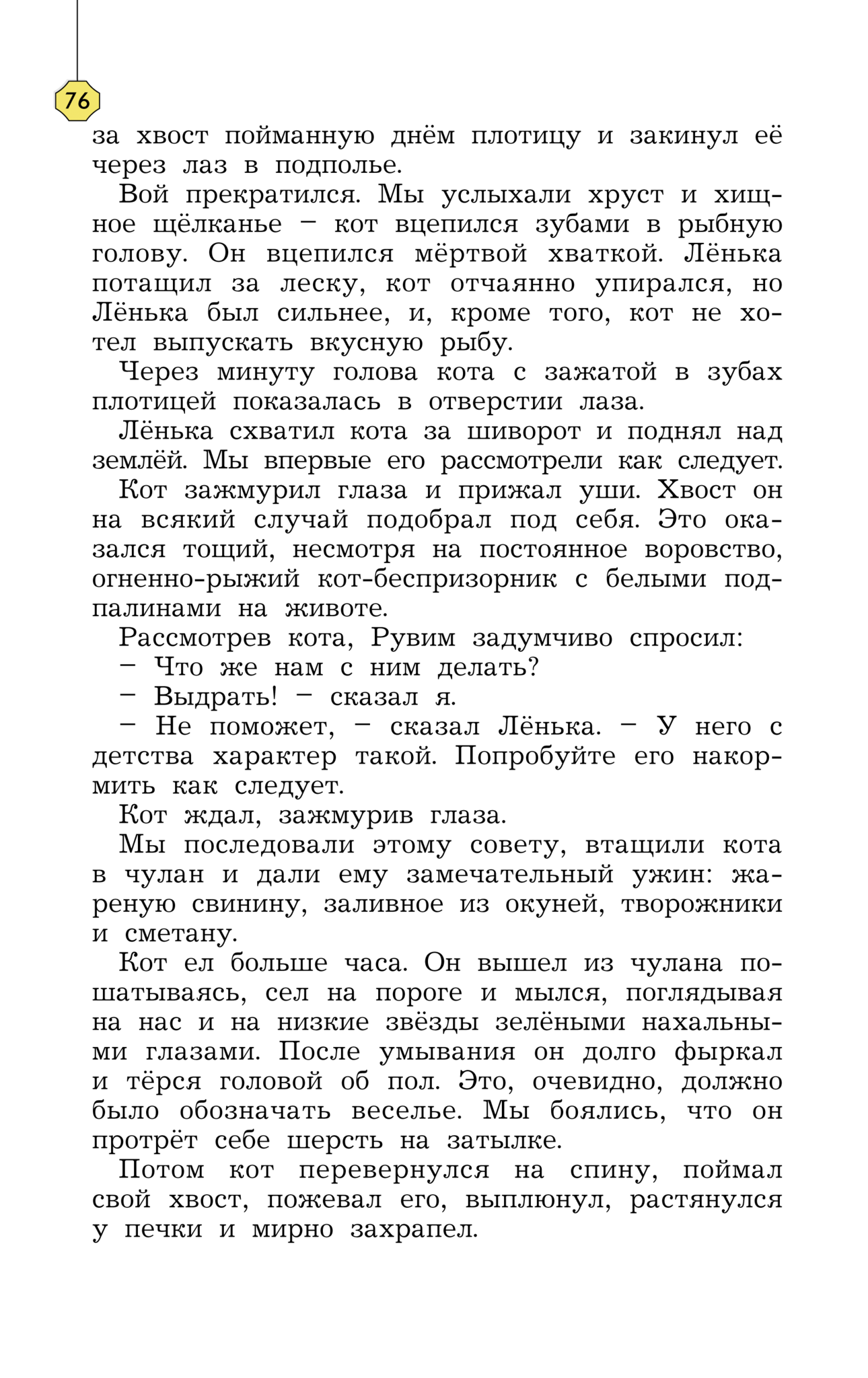 76

за хвост пойманную днём плотицу и закинул её через лаз в подполье.

Вой прекратился. Мы услыхали хруст и хищное щёлканье – кот вцепился зубами в рыбную голову. Он вцепился мёртвой хваткой. Лёнька потащил за леску, кот отчаянно упирался, но Лёнька был сильнее, и, кроме того, кот не хотел выпускать вкусную рыбу.

Через минуту голова кота с зажатой в зубах плотицей показалась в отверстии лаза.

Лёнька схватил кота за шиворот и поднял над землёй. Мы впервые его рассмотрели как следует.

Кот зажмурил глаза и прижал уши. Хвост он на всякий случай подобрал под себя. Это оказался тощий, несмотря на постоянное воровство, огненно-рыжий кот-беспризорник с белыми подпалинами на животе.

Рассмотрев кота, Рувим задумчиво спросил:

– Что же нам с ним делать?

– Выдрать! – сказал я.

– Не поможет, – сказал Лёнька. – У него с детства характер такой. Попробуйте его накормить как следует.

Кот ждал, зажмурив глаза.

Мы последовали этому совету, втащили кота в чулан и дали ему замечательный ужин: жареную свинину, заливное из окуней, творожники и сметану.

Кот ел больше часа. Он вышел из чулана пошатываясь, сел на пороге и мылся, поглядывая на нас и на низкие звёзды зелёными нахальными глазами. После умывания он долго фыркал и тёрся головой об пол. Это, очевидно, должно было обозначать веселье. Мы боялись, что он протрёт себе шерсть на затылке.

Потом кот перевернулся на спину, поймал свой хвост, пожевал его, выплюнул, растянулся у печки и мирно захрапел.